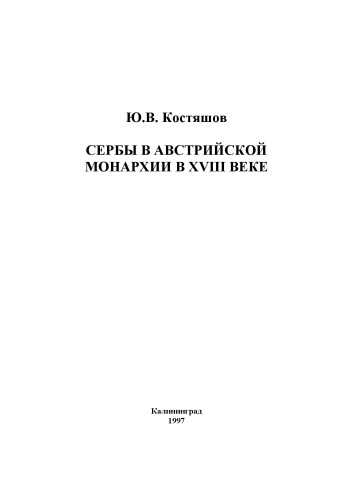 Ю.В. Костяшов

СЕРБЫ В АВСТРИЙСКОЙ МОНАРХИИ В XVIII ВЕКЕ

Калининград
1997